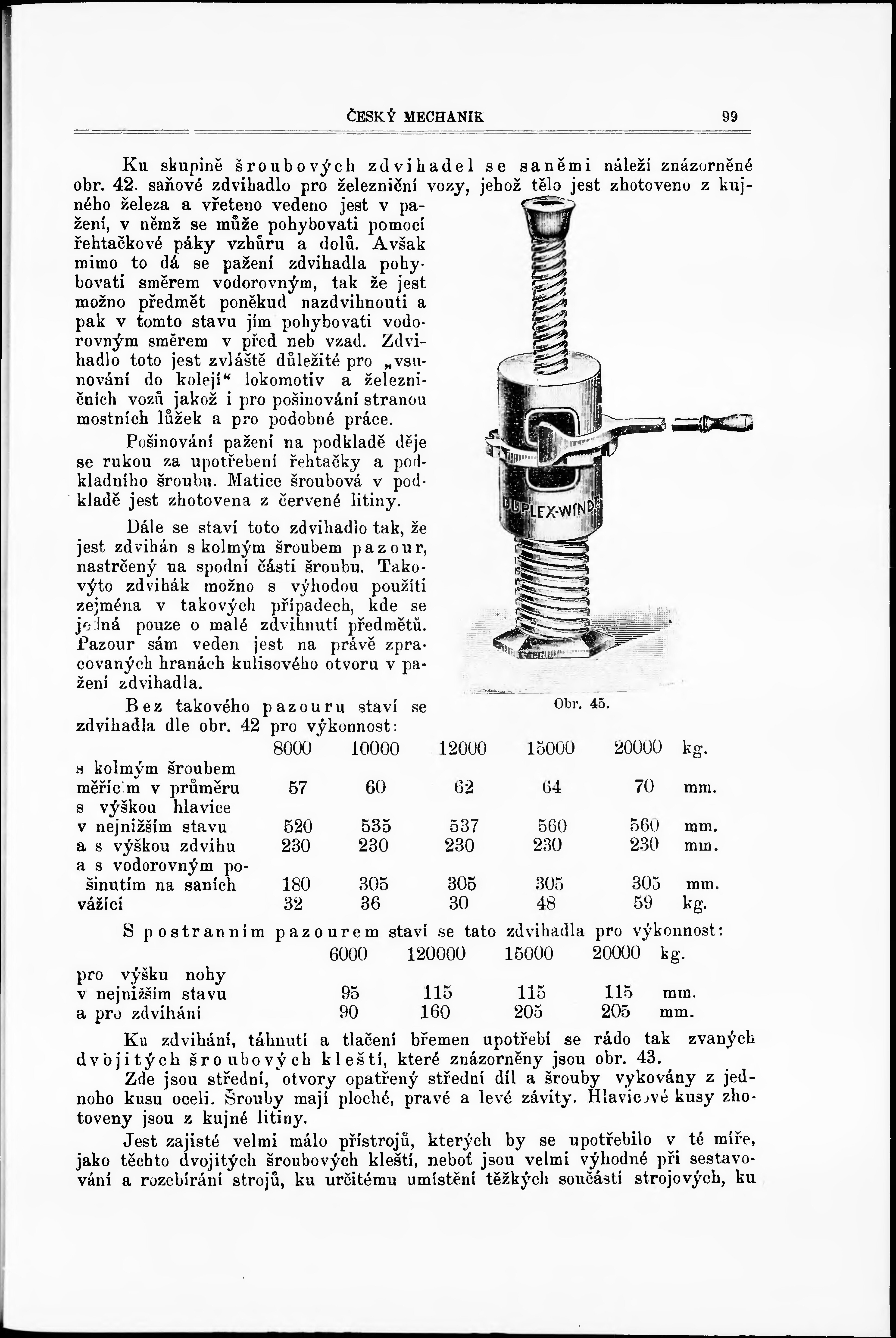 ČESKÝ MECHANIK 99

Ku skupině šroubových zdvihadel se saněmi náleží znázorněné obr. 42. saňové zdvihadlo pro železniční vozy, jehož tělo jest zhotoveno z kujného železa a vřeteno vedeno jest v pažení, v němž se může pohybovati pomocí řehtačkové páky vzhůru a dolů. Avšak mimo to dá se pažení zdvihadla pohybovati směrem vodorovným, tak že jest možno předmět poněkud nazdvihnouti a pak v tomto stavu jím pohybovati vodorovným směrem v před neb vzad. Zdvihadlo toto jest zvláště důležité pro „vsunování do kolejí“ lokomotiv a železničních vozů jakož i pro pošinování stranou mostních lůžek a pro podobné práce.

Pošinování pažení na podkladě děje se rukou za upotřebení řehtačky a podkladního šroubu. Matice šroubová v podkladě jest zhotovena z červené litiny.

Dále se staví toto zdvihadlo tak, že jest zdvihán s kolmým šroubem pazour, nastrčený na spodní části šroubu. Takovýto zdvihák možno s výhodou použíti zejména v takových případech, kde se jedná pouze o malé zdvihnutí předmětů. Pazour sám veden jest na právě zpracovaných hranách kulisového otvoru v pažení zdvihadla.

DUPLEX-WINDE

Obr. 45.

Bez takového pazouru staví se zdvihadla dle obr. 42 pro výkonnost:

| | 8000 | 10000 | 12000 | 15000 | 20000 | kg. |
|---|---|---|---|---|---|---|
| s kolmým šroubem měřícím v průměru | 57 | 60 | 62 | 64 | 70 | mm. |
| s výškou hlavice v nejnižším stavu | 520 | 535 | 537 | 560 | 560 | mm. |
| a s výškou zdvihu | 230 | 230 | 230 | 230 | 230 | mm. |
| a s vodorovným pošinutím na saních | 180 | 305 | 305 | 305 | 305 | mm. |
| vážící | 32 | 36 | 30 | 48 | 59 | kg. |

S postranním pazourem staví se tato zdvihadla pro výkonnost:

| | 6000 | 120000 | 15000 | 20000 | kg. |
|---|---|---|---|---|---|
| pro výšku nohy v nejnižším stavu | 95 | 115 | 115 | 115 | mm. |
| a pro zdvihání | 90 | 160 | 205 | 205 | mm. |

Ku zdvihání, táhnutí a tlačení břemen upotřebí se rádo tak zvaných dvojitých šroubových kleští, které znázorněny jsou obr. 43.

Zde jsou střední, otvory opatřený střední díl a šrouby vykovány z jednoho kusu oceli. Šrouby mají ploché, pravé a levé závity. Hlavicové kusy zhotoveny jsou z kujné litiny.

Jest zajisté velmi málo přístrojů, kterých by se upotřebilo v té míře, jako těchto dvojitých šroubových kleští, neboť jsou velmi výhodné při sestavování a rozebírání strojů, ku určitému umístění těžkých součástí strojových, ku